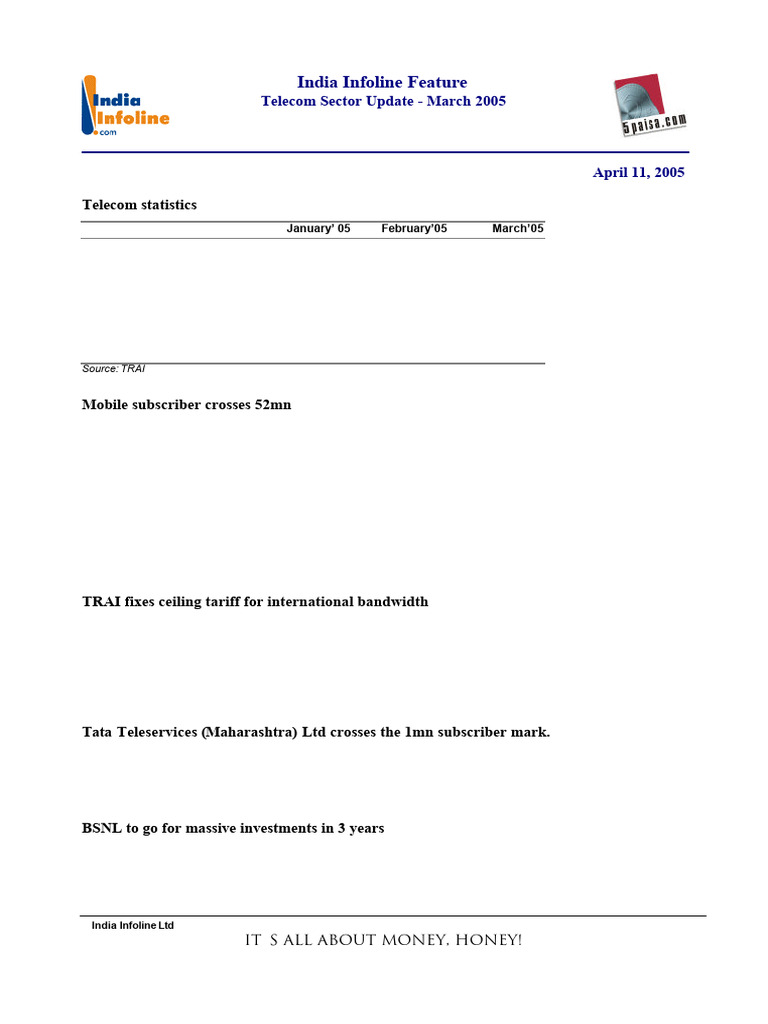 India Infoline
.com

India Infoline Feature
Telecom Sector Update - March 2005

5paisa.com

April 11, 2005

Telecom statistics

| | January' 05 | February'05 | March'05 |
|---|---|---|---|

Source: TRAI

Mobile subscriber crosses 52mn

TRAI fixes ceiling tariff for international bandwidth

Tata Teleservices (Maharashtra) Ltd crosses the 1mn subscriber mark.

BSNL to go for massive investments in 3 years

India Infoline Ltd

IT S ALL ABOUT MONEY, HONEY!